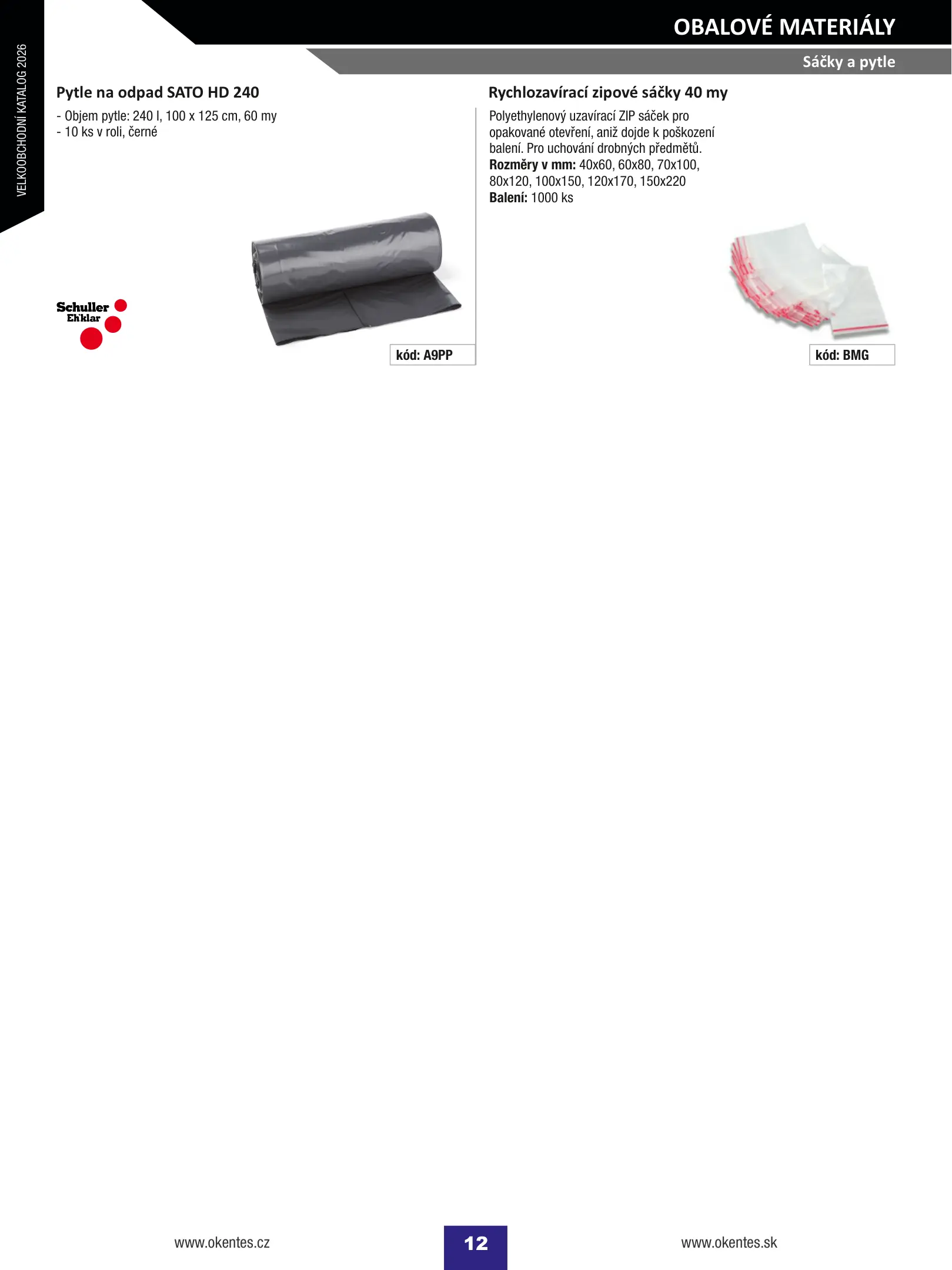 OBALOVÉ MATERIÁLY

Sáčky a pytle

VELKOOBCHODNÍ KATALOG 2026

Pytle na odpad SATO HD 240

- Objem pytle: 240 l, 100 x 125 cm, 60 my
- 10 ks v roli, černé

Schuller Eh'klar

kód: A9PP

Rychlozavírací zipové sáčky 40 my

Polyethylenový uzavírací ZIP sáček pro opakované otevření, aniž dojde k poškození balení. Pro uchování drobných předmětů.

Rozměry v mm: 40x60, 60x80, 70x100, 80x120, 100x150, 120x170, 150x220

Balení: 1000 ks

kód: BMG

www.okentes.cz

12

www.okentes.sk